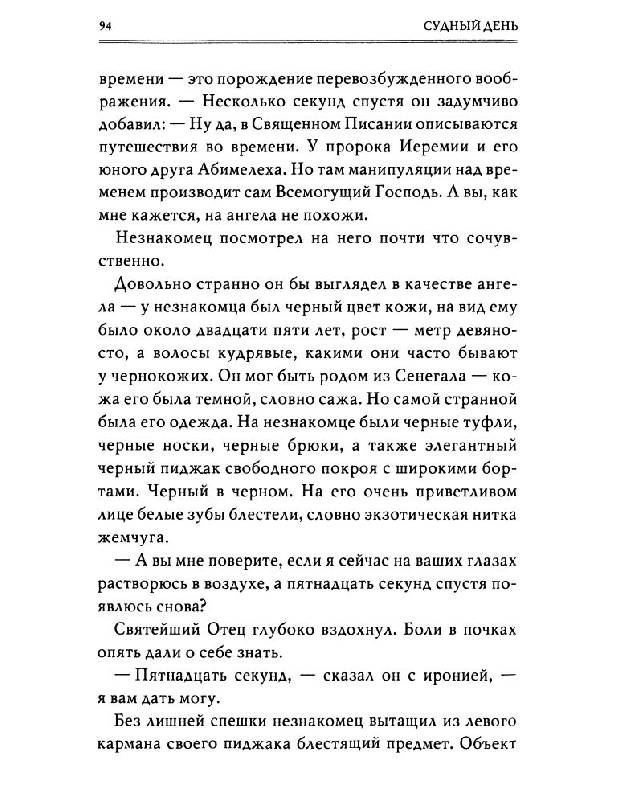 94 СУДНЫЙ ДЕНЬ

времени — это порождение перевозбужденного воображения. — Несколько секунд спустя он задумчиво добавил: — Ну да, в Священном Писании описываются путешествия во времени. У пророка Иеремии и его юного друга Абимелеха. Но там манипуляции над временем производит сам Всемогущий Господь. А вы, как мне кажется, на ангела не похожи.

Незнакомец посмотрел на него почти что сочувственно.

Довольно странно он бы выглядел в качестве ангела — у незнакомца был черный цвет кожи, на вид ему было около двадцати пяти лет, рост — метр девяносто, а волосы кудрявые, какими они часто бывают у чернокожих. Он мог быть родом из Сенегала — кожа его была темной, словно сажа. Но самой странной была его одежда. На незнакомце были черные туфли, черные носки, черные брюки, а также элегантный черный пиджак свободного покроя с широкими бортами. Черный в черном. На его очень приветливом лице белые зубы блестели, словно экзотическая нитка жемчуга.

— А вы мне поверите, если я сейчас на ваших глазах растворюсь в воздухе, а пятнадцать секунд спустя появлюсь снова?

Святейший Отец глубоко вздохнул. Боли в почках опять дали о себе знать.

— Пятнадцать секунд, — сказал он с иронией, — я вам дать могу.

Без лишней спешки незнакомец вытащил из левого кармана своего пиджака блестящий предмет. Объект